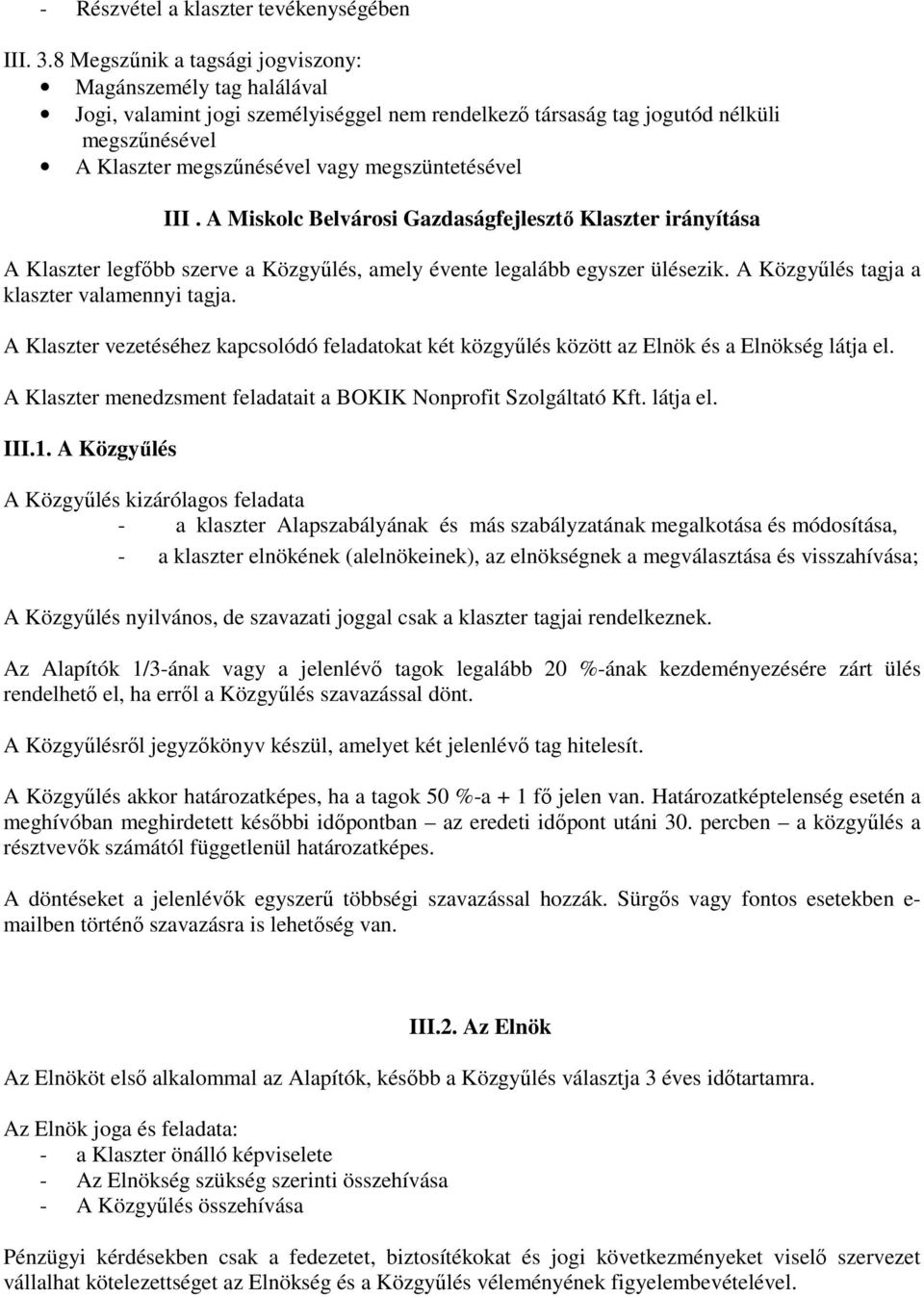 - Részvétel a klaszter tevékenységében

III. 3.8 Megszűnik a tagsági jogviszony:
• Magánszemély tag halálával
• Jogi, valamint jogi személyiséggel nem rendelkező társaság tag jogutód nélküli megszűnésével
• A Klaszter megszűnésével vagy megszüntetésével

III . A Miskolc Belvárosi Gazdaságfejlesztő Klaszter irányítása

A Klaszter legfőbb szerve a Közgyűlés, amely évente legalább egyszer ülésezik. A Közgyűlés tagja a klaszter valamennyi tagja.

A Klaszter vezetéséhez kapcsolódó feladatokat két közgyűlés között az Elnök és a Elnökség látja el.

A Klaszter menedzsment feladatait a BOKIK Nonprofit Szolgáltató Kft. látja el.

III.1. A Közgyűlés

A Közgyűlés kizárólagos feladata
- a klaszter Alapszabályának és más szabályzatának megalkotása és módosítása,
- a klaszter elnökének (alelnökeinek), az elnökségnek a megválasztása és visszahívása;

A Közgyűlés nyilvános, de szavazati joggal csak a klaszter tagjai rendelkeznek.

Az Alapítók 1/3-ának vagy a jelenlévő tagok legalább 20 %-ának kezdeményezésére zárt ülés rendelhető el, ha erről a Közgyűlés szavazással dönt.

A Közgyűlésről jegyzőkönyv készül, amelyet két jelenlévő tag hitelesít.

A Közgyűlés akkor határozatképes, ha a tagok 50 %-a + 1 fő jelen van. Határozatképtelenség esetén a meghívóban meghirdetett későbbi időpontban – az eredeti időpont utáni 30. percben – a közgyűlés a résztvevők számától függetlenül határozatképes.

A döntéseket a jelenlévők egyszerű többségi szavazással hozzák. Sürgős vagy fontos esetekben e-mailben történő szavazásra is lehetőség van.

III.2. Az Elnök

Az Elnököt első alkalommal az Alapítók, később a Közgyűlés választja 3 éves időtartamra.

Az Elnök joga és feladata:
- a Klaszter önálló képviselete
- Az Elnökség szükség szerinti összehívása
- A Közgyűlés összehívása

Pénzügyi kérdésekben csak a fedezetet, biztosítékokat és jogi következményeket viselő szervezet vállalhat kötelezettséget az Elnökség és a Közgyűlés véleményének figyelembevételével.